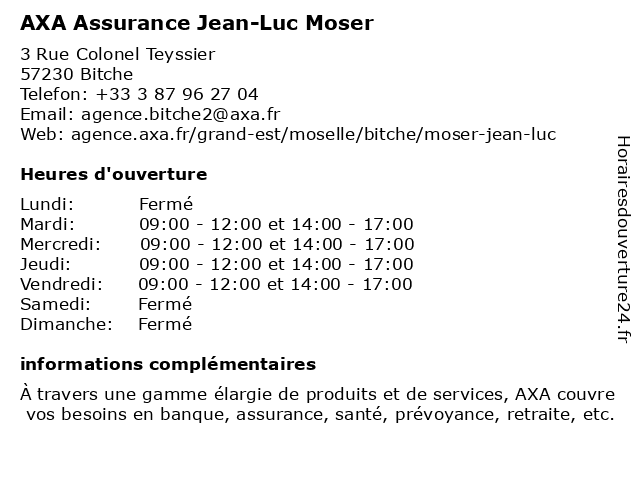 AXA Assurance Jean-Luc Moser

3 Rue Colonel Teyssier
57230 Bitche
Telefon: +33 3 87 96 27 04
Email: agence.bitche2@axa.fr
Web: agence.axa.fr/grand-est/moselle/bitche/moser-jean-luc

Heures d'ouverture

| | |
|---|---|
| Lundi: | Fermé |
| Mardi: | 09:00 - 12:00 et 14:00 - 17:00 |
| Mercredi: | 09:00 - 12:00 et 14:00 - 17:00 |
| Jeudi: | 09:00 - 12:00 et 14:00 - 17:00 |
| Vendredi: | 09:00 - 12:00 et 14:00 - 17:00 |
| Samedi: | Fermé |
| Dimanche: | Fermé |

informations complémentaires

À travers une gamme élargie de produits et de services, AXA couvre vos besoins en banque, assurance, santé, prévoyance, retraite, etc.

Horairesdouverture24.fr